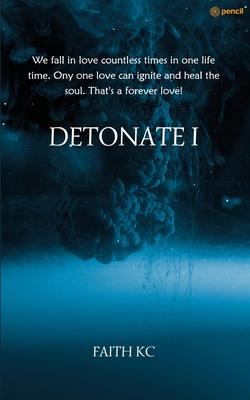 pencil

We fall in love countless times in one life time. Ony one love can ignite and heal the soul. That's a forever love!

DETONATE I

FAITH KC